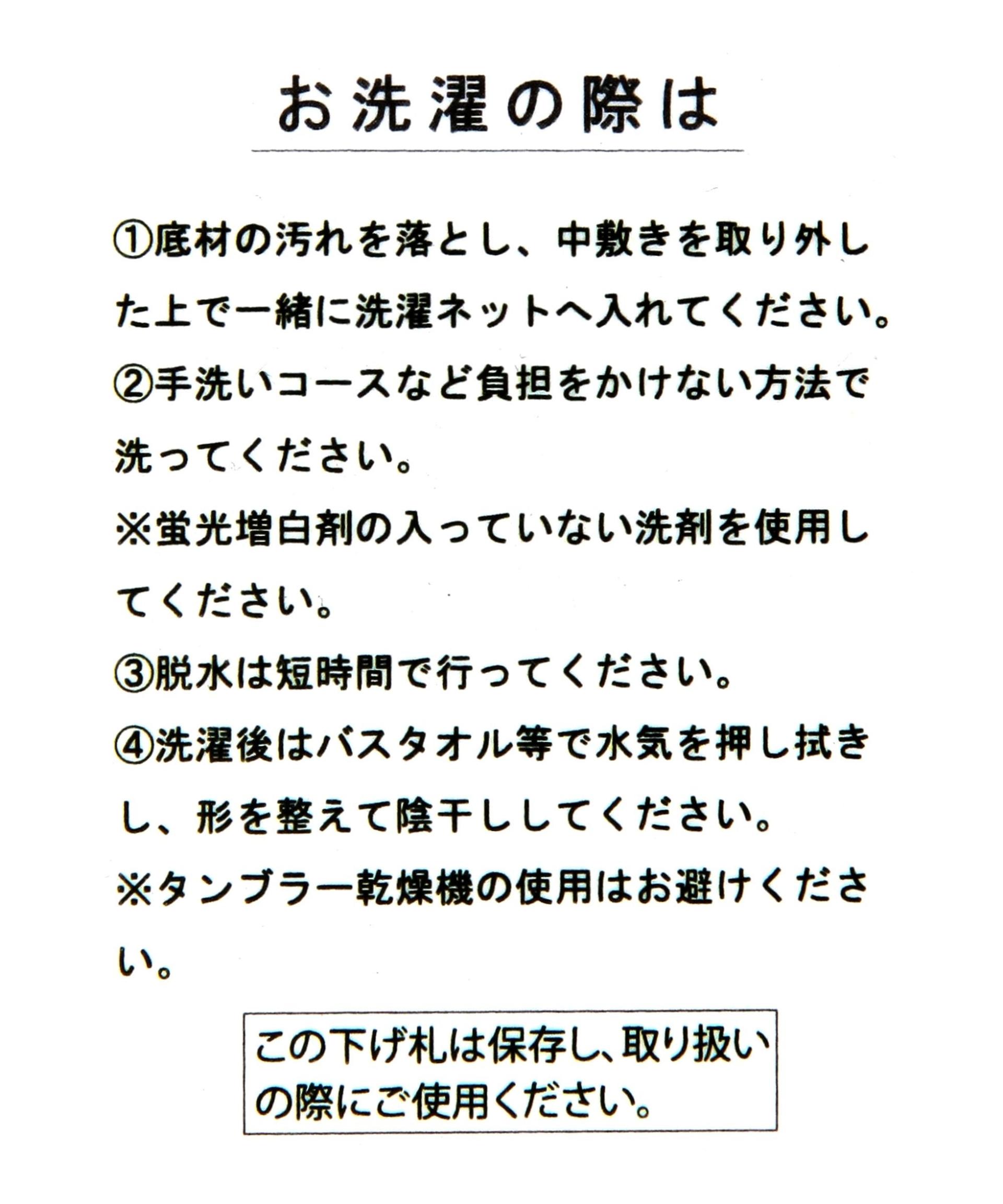 お洗濯の際は

①底材の汚れを落とし、中敷きを取り外した上で一緒に洗濯ネットへ入れてください。
②手洗いコースなど負担をかけない方法で洗ってください。
※蛍光増白剤の入っていない洗剤を使用してください。
③脱水は短時間で行ってください。
④洗濯後はバスタオル等で水気を押し拭きし、形を整えて陰干ししてください。
※タンブラー乾燥機の使用はお避けください。

この下げ札は保存し、取り扱いの際にご使用ください。